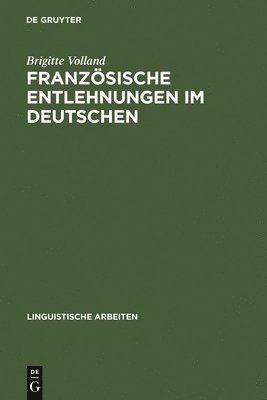 DE GRUYTER

Brigitte Volland

FRANZÖSISCHE ENTLEHNUNGEN IM DEUTSCHEN

LINGUISTISCHE ARBEITEN

DE
G